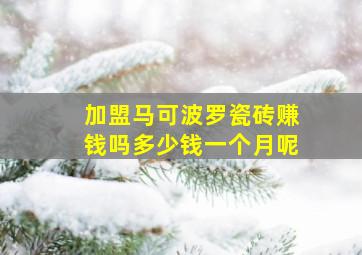 加盟马可波罗瓷砖赚钱吗多少钱一个月呢